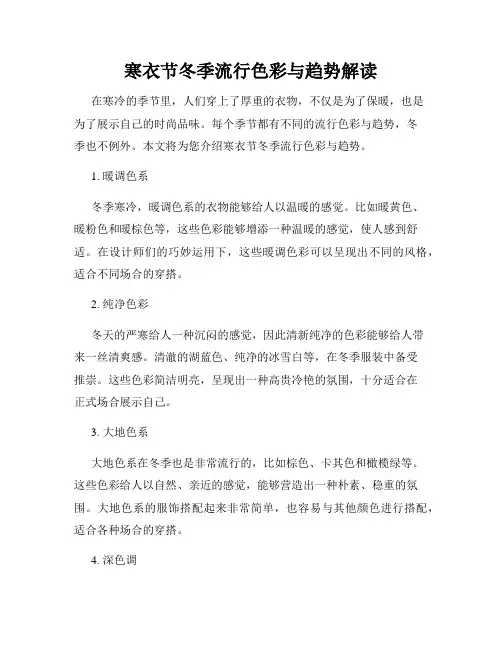 寒衣节冬季流行色彩与趋势解读

在寒冷的季节里，人们穿上了厚重的衣物，不仅是为了保暖，也是为了展示自己的时尚品味。每个季节都有不同的流行色彩与趋势，冬季也不例外。本文将为您介绍寒衣节冬季流行色彩与趋势。

1. 暖调色系

冬季寒冷，暖调色系的衣物能够给人以温暖的感觉。比如暖黄色、暖粉色和暖棕色等，这些色彩能够增添一种温暖的感觉，使人感到舒适。在设计师们的巧妙运用下，这些暖调色彩可以呈现出不同的风格，适合不同场合的穿搭。

2. 纯净色彩

冬天的严寒给人一种沉闷的感觉，因此清新纯净的色彩能够给人带来一丝清爽感。清澈的湖蓝色、纯净的冰雪白等，在冬季服装中备受推崇。这些色彩简洁明亮，呈现出一种高贵冷艳的氛围，十分适合在正式场合展示自己。

3. 大地色系

大地色系在冬季也是非常流行的，比如棕色、卡其色和橄榄绿等。这些色彩给人以自然、亲近的感觉，能够营造出一种朴素、稳重的氛围。大地色系的服饰搭配起来非常简单，也容易与其他颜色进行搭配，适合各种场合的穿搭。

4. 深色调